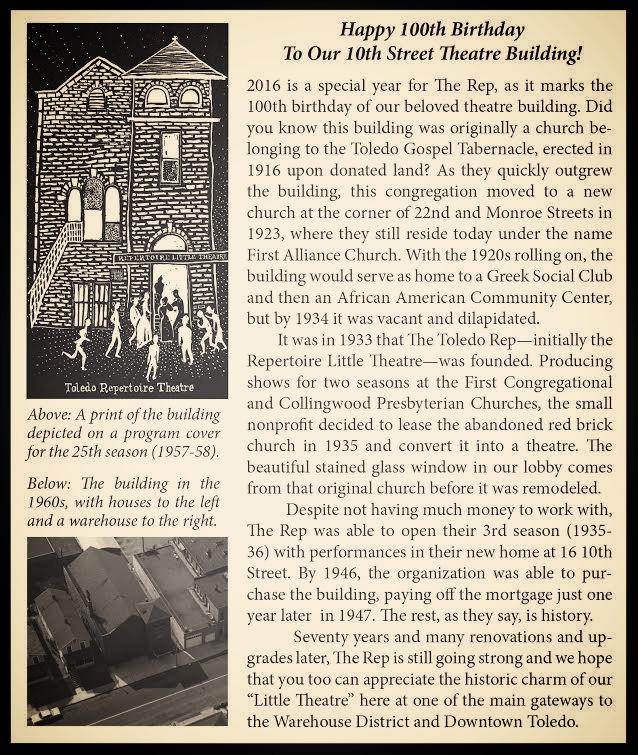 REPERTOIRE LITTLE THEATRE

Toledo Repertoire Theatre

Above: A print of the building depicted on a program cover for the 25th season (1957-58).

Below: The building in the 1960s, with houses to the left and a warehouse to the right.

Happy 100th Birthday
To Our 10th Street Theatre Building!

2016 is a special year for The Rep, as it marks the 100th birthday of our beloved theatre building. Did you know this building was originally a church belonging to the Toledo Gospel Tabernacle, erected in 1916 upon donated land? As they quickly outgrew the building, this congregation moved to a new church at the corner of 22nd and Monroe Streets in 1923, where they still reside today under the name First Alliance Church. With the 1920s rolling on, the building would serve as home to a Greek Social Club and then an African American Community Center, but by 1934 it was vacant and dilapidated.

It was in 1933 that The Toledo Rep—initially the Repertoire Little Theatre—was founded. Producing shows for two seasons at the First Congregational and Collingwood Presbyterian Churches, the small nonprofit decided to lease the abandoned red brick church in 1935 and convert it into a theatre. The beautiful stained glass window in our lobby comes from that original church before it was remodeled.

Despite not having much money to work with, The Rep was able to open their 3rd season (1935-36) with performances in their new home at 16 10th Street. By 1946, the organization was able to purchase the building, paying off the mortgage just one year later in 1947. The rest, as they say, is history.

Seventy years and many renovations and upgrades later, The Rep is still going strong and we hope that you too can appreciate the historic charm of our "Little Theatre" here at one of the main gateways to the Warehouse District and Downtown Toledo.